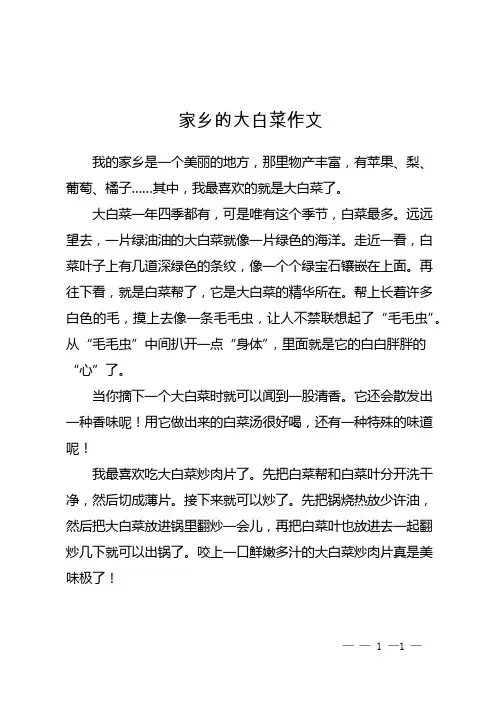 家乡的大白菜作文

我的家乡是一个美丽的地方，那里物产丰富，有苹果、梨、葡萄、橘子……其中，我最喜欢的就是大白菜了。

大白菜一年四季都有，可是唯有这个季节，白菜最多。远远望去，一片绿油油的大白菜就像一片绿色的海洋。走近一看，白菜叶子上有几道深绿色的条纹，像一个个绿宝石镶嵌在上面。再往下看，就是白菜帮了，它是大白菜的精华所在。帮上长着许多白色的毛，摸上去像一条毛毛虫，让人不禁联想起了“毛毛虫”。从“毛毛虫”中间扒开一点“身体”，里面就是它的白白胖胖的“心”了。

当你摘下一个大白菜时就可以闻到一股清香。它还会散发出一种香味呢！用它做出来的白菜汤很好喝，还有一种特殊的味道呢！

我最喜欢吃大白菜炒肉片了。先把白菜帮和白菜叶分开洗干净，然后切成薄片。接下来就可以炒了。先把锅烧热放少许油，然后把大白菜放进锅里翻炒一会儿，再把白菜叶也放进去一起翻炒几下就可以出锅了。咬上一口鲜嫩多汁的大白菜炒肉片真是美味极了！

— — 1 —1 —